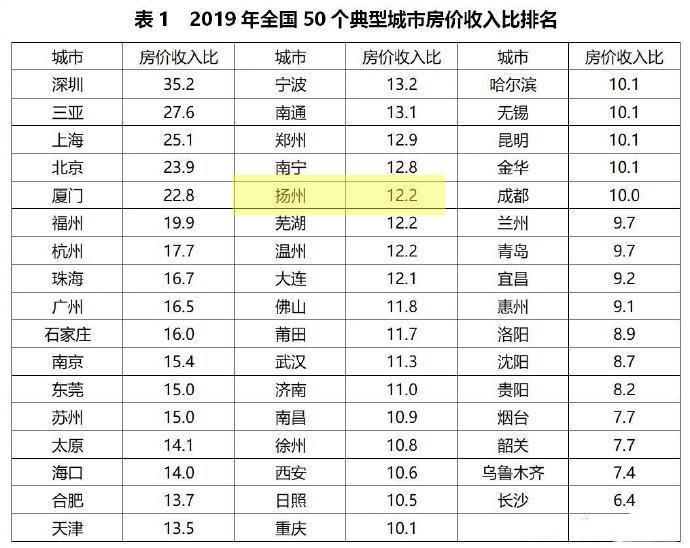 表1 2019年全国50个典型城市房价收入比排名

| 城市 | 房价收入比 | 城市 | 房价收入比 | 城市 | 房价收入比 |
|---|---|---|---|---|---|
| 深圳 | 35.2 | 宁波 | 13.2 | 哈尔滨 | 10.1 |
| 三亚 | 27.6 | 南通 | 13.1 | 无锡 | 10.1 |
| 上海 | 25.1 | 郑州 | 12.9 | 昆明 | 10.1 |
| 北京 | 23.9 | 南宁 | 12.8 | 金华 | 10.1 |
| 厦门 | 22.8 | 扬州 | 12.2 | 成都 | 10.0 |
| 福州 | 19.9 | 芜湖 | 12.2 | 兰州 | 9.7 |
| 杭州 | 17.7 | 温州 | 12.2 | 青岛 | 9.7 |
| 珠海 | 16.7 | 大连 | 12.1 | 宜昌 | 9.2 |
| 广州 | 16.5 | 佛山 | 11.8 | 惠州 | 9.1 |
| 石家庄 | 16.0 | 莆田 | 11.7 | 洛阳 | 8.9 |
| 南京 | 15.4 | 武汉 | 11.3 | 沈阳 | 8.7 |
| 东莞 | 15.0 | 济南 | 11.0 | 贵阳 | 8.2 |
| 苏州 | 15.0 | 南昌 | 10.9 | 烟台 | 7.7 |
| 太原 | 14.1 | 徐州 | 10.8 | 韶关 | 7.7 |
| 海口 | 14.0 | 西安 | 10.6 | 乌鲁木齐 | 7.4 |
| 合肥 | 13.7 | 日照 | 10.5 | 长沙 | 6.4 |
| 天津 | 13.5 | 重庆 | 10.1 | | |